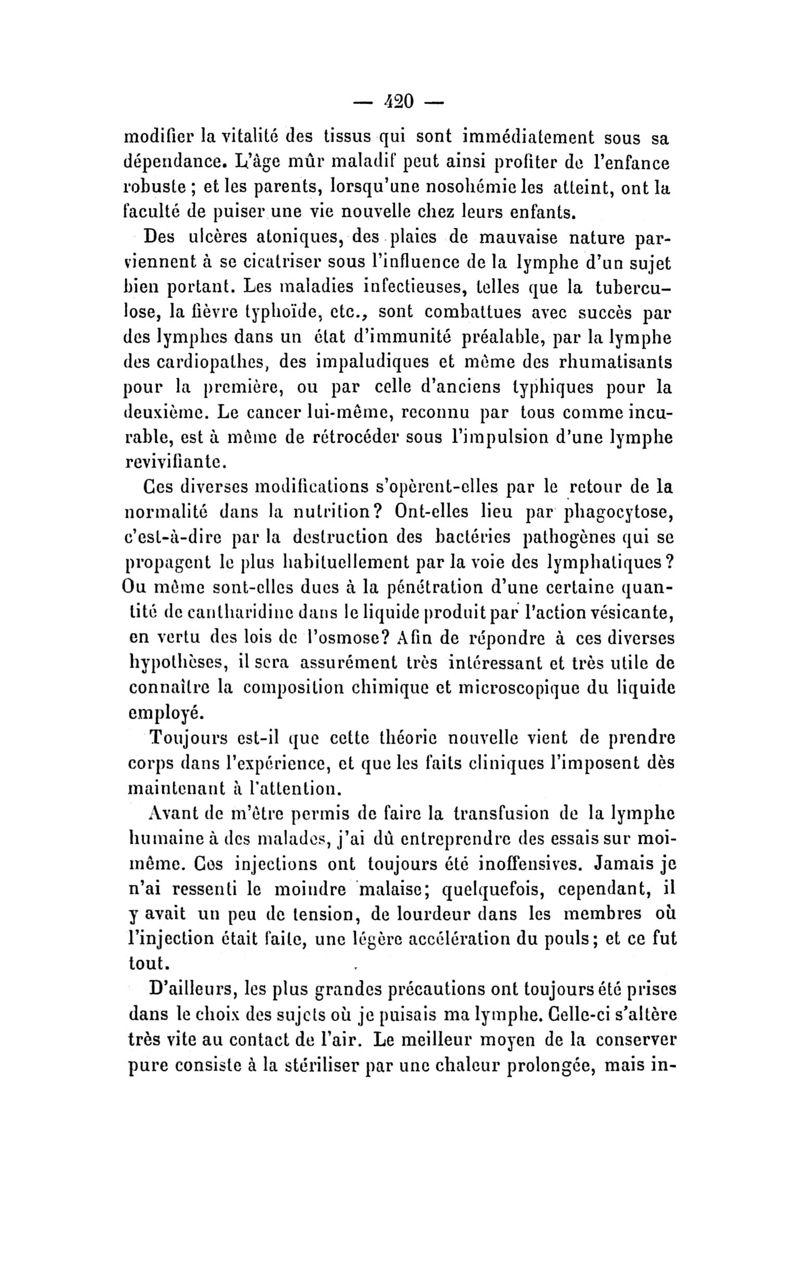 — 420 —

modifier la vitalité des tissus qui sont immédiatement sous sa dépendance. L'âge mûr maladif peut ainsi profiter de l'enfance robuste ; et les parents, lorsqu'une nosohémie les atteint, ont la faculté de puiser une vie nouvelle chez leurs enfants.

Des ulcères atoniques, des plaies de mauvaise nature parviennent à se cicatriser sous l'influence de la lymphe d'un sujet bien portant. Les maladies infectieuses, telles que la tuberculose, la fièvre typhoïde, etc., sont combattues avec succès par des lymphes dans un état d'immunité préalable, par la lymphe des cardiopathes, des impaludiques et même des rhumatisants pour la première, ou par celle d'anciens typhiques pour la deuxième. Le cancer lui-même, reconnu par tous comme incurable, est à même de rétrocéder sous l'impulsion d'une lymphe revivifiante.

Ces diverses modifications s'opèrent-elles par le retour de la normalité dans la nutrition? Ont-elles lieu par phagocytose, c'est-à-dire par la destruction des bactéries pathogènes qui se propagent le plus habituellement par la voie des lymphatiques? Ou même sont-elles dues à la pénétration d'une certaine quantité de cantharidine dans le liquide produit par l'action vésicante, en vertu des lois de l'osmose? Afin de répondre à ces diverses hypothèses, il sera assurément très intéressant et très utile de connaître la composition chimique et microscopique du liquide employé.

Toujours est-il que cette théorie nouvelle vient de prendre corps dans l'expérience, et que les faits cliniques l'imposent dès maintenant à l'attention.

Avant de m'être permis de faire la transfusion de la lymphe humaine à des malades, j'ai dû entreprendre des essais sur moi-même. Ces injections ont toujours été inoffensives. Jamais je n'ai ressenti le moindre malaise; quelquefois, cependant, il y avait un peu de tension, de lourdeur dans les membres où l'injection était faite, une légère accélération du pouls; et ce fut tout.

D'ailleurs, les plus grandes précautions ont toujours été prises dans le choix des sujets où je puisais ma lymphe. Celle-ci s'altère très vite au contact de l'air. Le meilleur moyen de la conserver pure consiste à la stériliser par une chaleur prolongée, mais in-